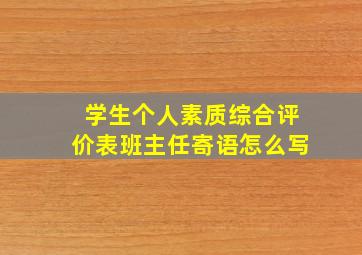 学生个人素质综合评价表班主任寄语怎么写